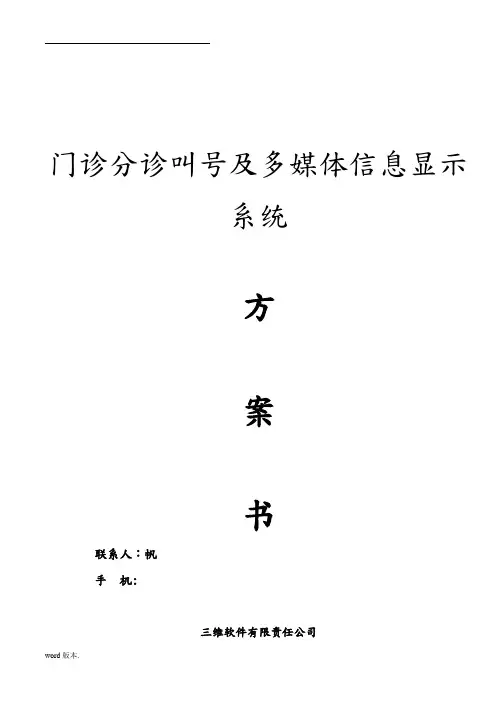 门诊分诊叫号及多媒体信息显示系统

方

案

书

联系人：帆

手 机:

三维软件有限责任公司

word版本.